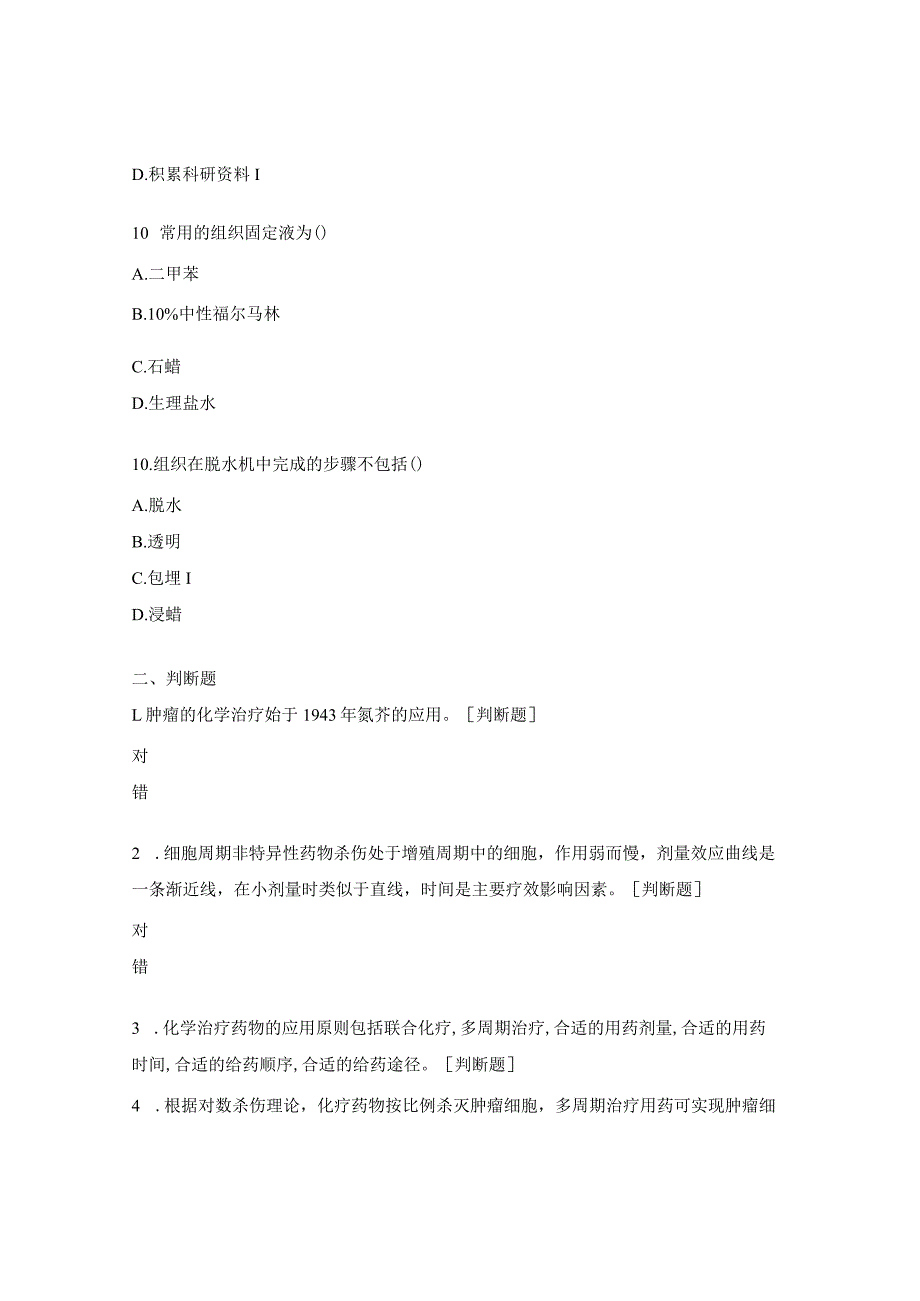 D.积累科研资料 I

10 常用的组织固定液为()

A.二甲苯

B.10%中性福尔马林

C.石蜡

D.生理盐水

10.组织在脱水机中完成的步骤不包括()

A.脱水

B.透明

C.包埋 I

D.浸蜡

二、判断题

L 肿瘤的化学治疗始于 1943 年氮芥的应用。［判断题］

对

错

2 .细胞周期非特异性药物杀伤处于增殖周期中的细胞，作用弱而慢，剂量效应曲线是一条渐近线，在小剂量时类似于直线，时间是主要疗效影响因素。［判断题］

对

错

3 .化学治疗药物的应用原则包括联合化疗，多周期治疗，合适的用药剂量，合适的用药时间，合适的给药顺序，合适的给药途径。［判断题］

4 .根据对数杀伤理论，化疗药物按比例杀灭肿瘤细胞，多周期治疗用药可实现肿瘤细